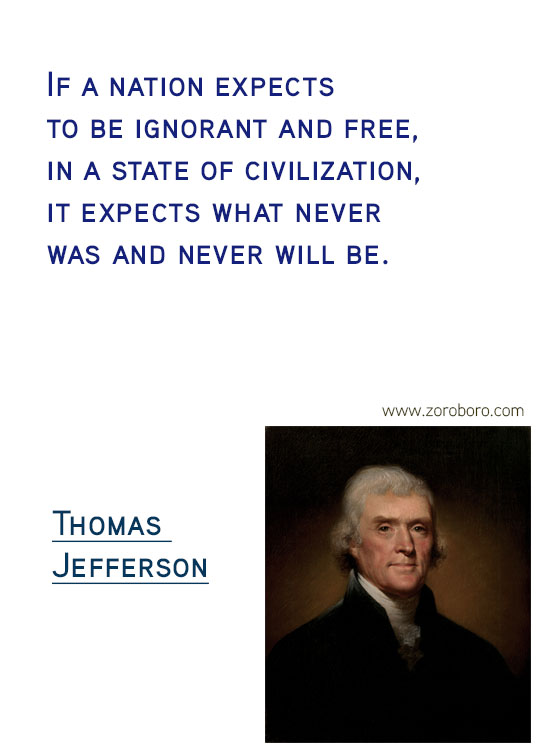 If a nation expects to be ignorant and free, in a state of civilization, it expects what never was and never will be.

www.zoroboro.com

Thomas Jefferson